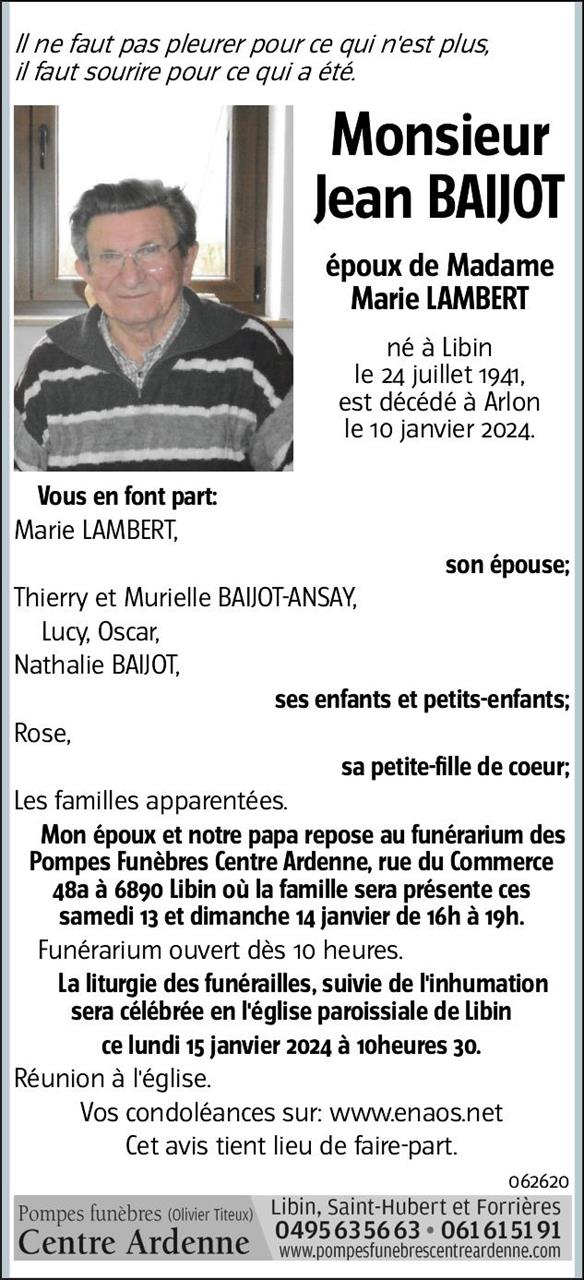 Il ne faut pas pleurer pour ce qui n'est plus, il faut sourire pour ce qui a été.

Monsieur Jean BAIJOT

époux de Madame Marie LAMBERT

né à Libin le 24 juillet 1941, est décédé à Arlon le 10 janvier 2024.

Vous en font part:

Marie LAMBERT,

son épouse;

Thierry et Murielle BAIJOT-ANSAY,

Lucy, Oscar,

Nathalie BAIJOT,

ses enfants et petits-enfants;

Rose,

sa petite-fille de coeur;

Les familles apparentées.

Mon époux et notre papa repose au funérarium des Pompes Funèbres Centre Ardenne, rue du Commerce 48a à 6890 Libin où la famille sera présente ces samedi 13 et dimanche 14 janvier de 16h à 19h.

Funérarium ouvert dès 10 heures.

La liturgie des funérailles, suivie de l'inhumation sera célébrée en l'église paroissiale de Libin ce lundi 15 janvier 2024 à 10heures 30.

Réunion à l'église.

Vos condoléances sur: www.enaos.net

Cet avis tient lieu de faire-part.

062620

Pompes funèbres (Olivier Titeux) Centre Ardenne

Libin, Saint-Hubert et Forrières 0495 63 56 63 • 061 61 51 91 www.pompesfunebrescentreardenne.com